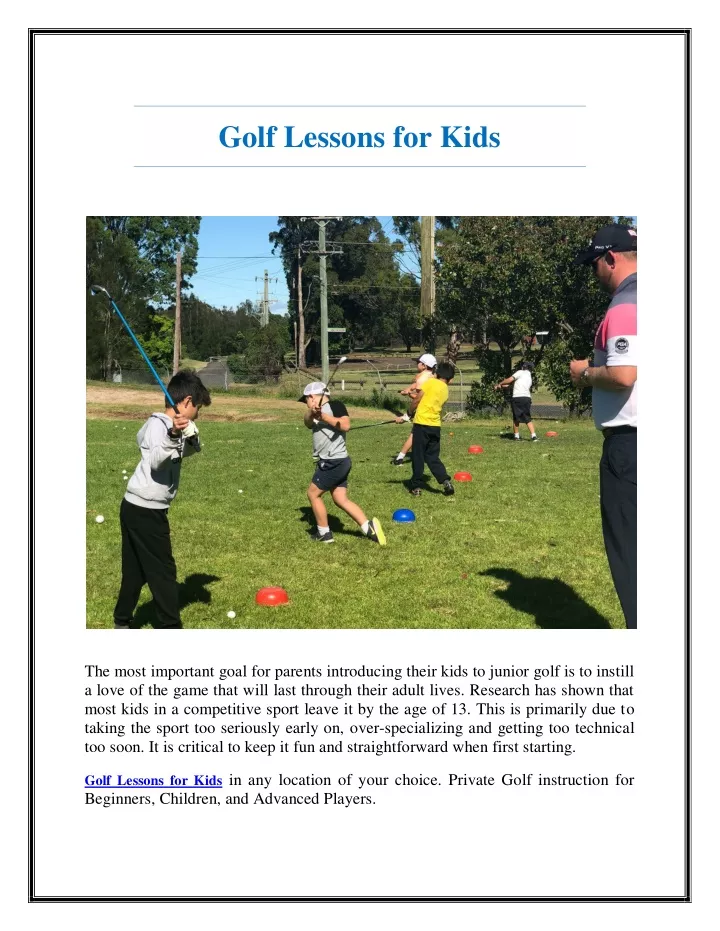 Golf Lessons for Kids

The most important goal for parents introducing their kids to junior golf is to instill a love of the game that will last through their adult lives. Research has shown that most kids in a competitive sport leave it by the age of 13. This is primarily due to taking the sport too seriously early on, over-specializing and getting too technical too soon. It is critical to keep it fun and straightforward when first starting.

Golf Lessons for Kids in any location of your choice. Private Golf instruction for Beginners, Children, and Advanced Players.